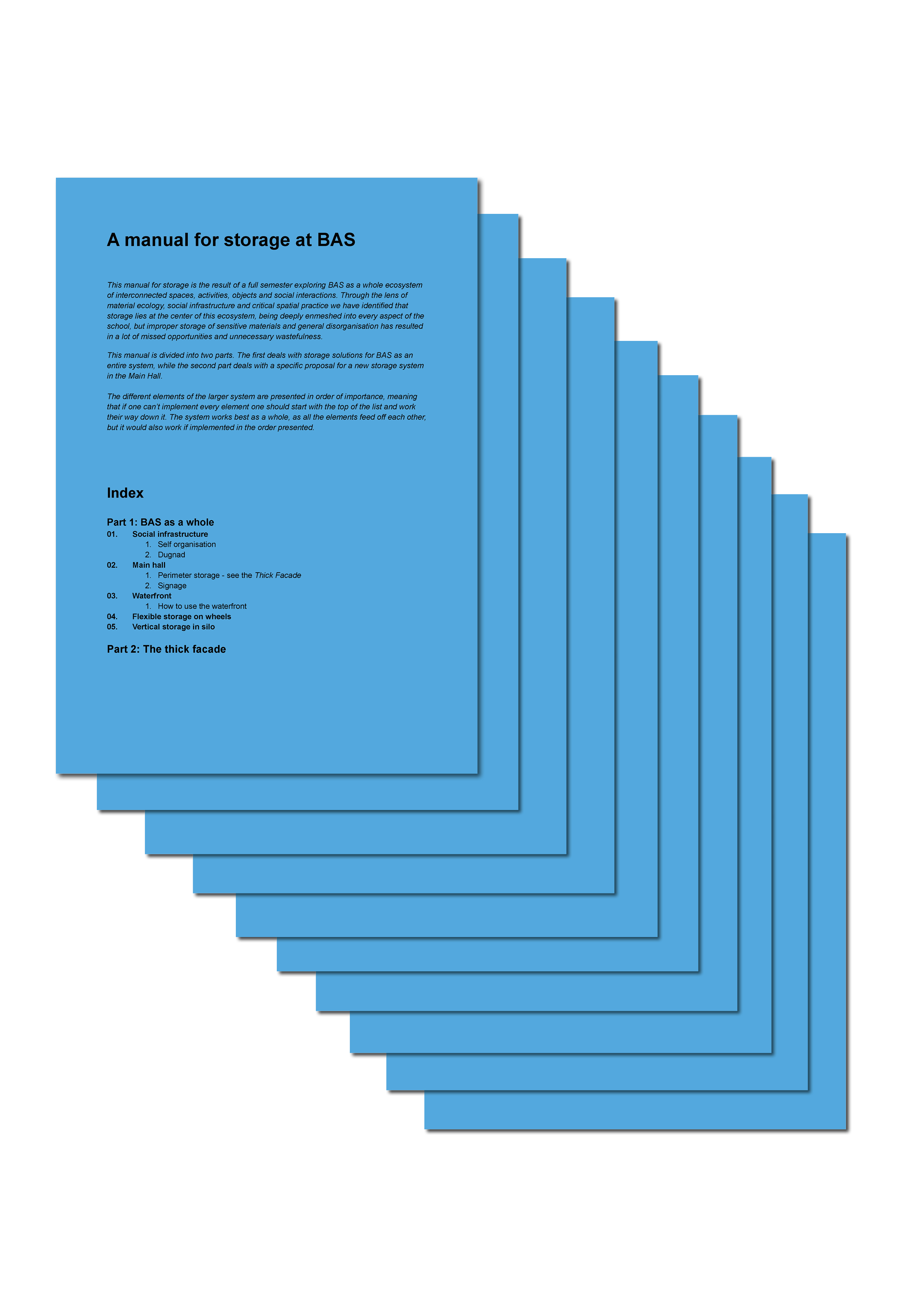 A manual for storage at BAS

This manual for storage is the result of a full semester exploring BAS as a whole ecosystem of interconnected spaces, activities, objects and social interactions. Through the lens of material ecology, social infrastructure and critical spatial practice we have identified that storage lies at the center of this ecosystem, being deeply enmeshed into every aspect of the school, but improper storage of sensitive materials and general disorganisation has resulted in a lot of missed opportunities and unnecessary wastefulness.

This manual is divided into two parts. The first deals with storage solutions for BAS as an entire system, while the second part deals with a specific proposal for a new storage system in the Main Hall.

The different elements of the larger system are presented in order of importance, meaning that if one can't implement every element one should start with the top of the list and work their way down it. The system works best as a whole, as all the elements feed off each other, but it would also work if implemented in the order presented.

Index

Part 1: BAS as a whole
01. Social infrastructure
1. Self organisation
2. Dugnad
02. Main hall
1. Perimeter storage - see the Thick Facade
2. Signage
03. Waterfront
1. How to use the waterfront
04. Flexible storage on wheels
05. Vertical storage in silo

Part 2: The thick facade